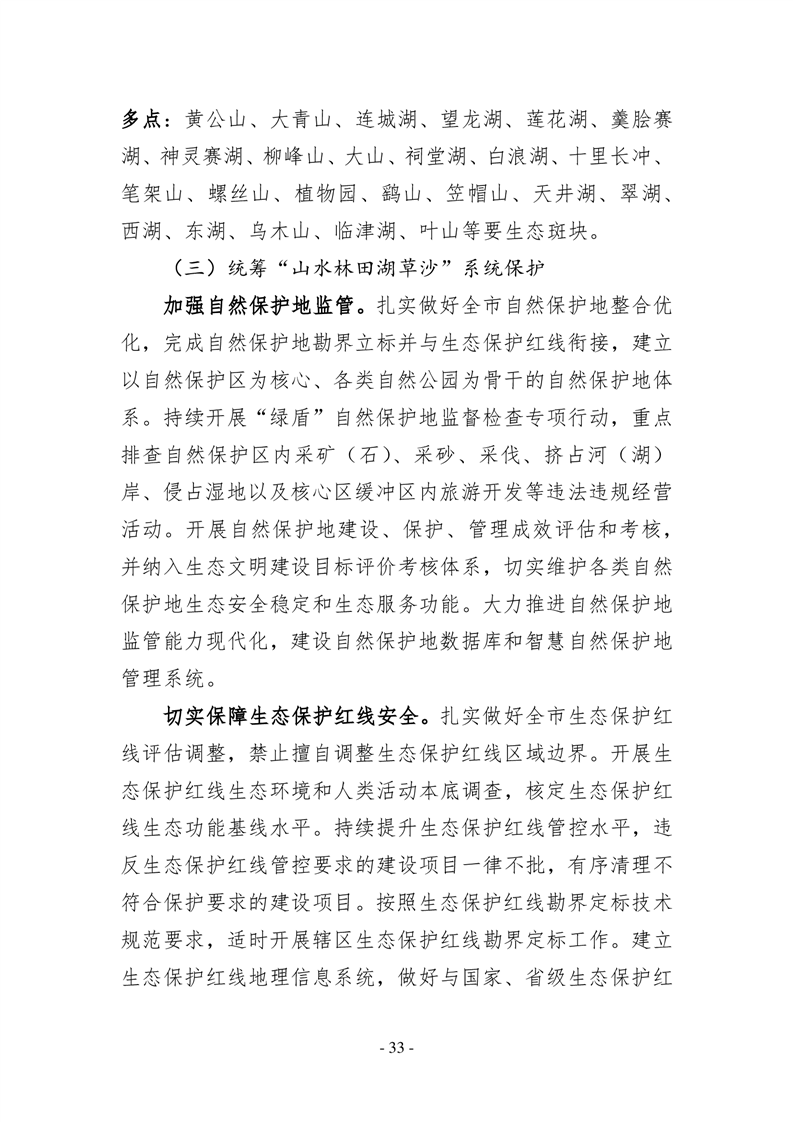 多点：黄公山、大青山、连城湖、望龙湖、莲花湖、羹脍赛湖、神灵赛湖、柳峰山、大山、祠堂湖、白浪湖、十里长冲、笔架山、螺丝山、植物园、鹞山、笠帽山、天井湖、翠湖、西湖、东湖、乌木山、临津湖、叶山等要生态斑块。

（三）统筹“山水林田湖草沙”系统保护

加强自然保护地监管。扎实做好全市自然保护地整合优化，完成自然保护地勘界立标并与生态保护红线衔接，建立以自然保护区为核心、各类自然公园为骨干的自然保护地体系。持续开展“绿盾”自然保护地监督检查专项行动，重点排查自然保护区内采矿（石）、采砂、采伐、挤占河（湖）岸、侵占湿地以及核心区缓冲区内旅游开发等违法违规经营活动。开展自然保护地建设、保护、管理成效评估和考核，并纳入生态文明建设目标评价考核体系，切实维护各类自然保护地生态安全稳定和生态服务功能。大力推进自然保护地监管能力现代化，建设自然保护地数据库和智慧自然保护地管理系统。

切实保障生态保护红线安全。扎实做好全市生态保护红线评估调整，禁止擅自调整生态保护红线区域边界。开展生态保护红线生态环境和人类活动本底调查，核定生态保护红线生态功能基线水平。持续提升生态保护红线管控水平，违反生态保护红线管控要求的建设项目一律不批，有序清理不符合保护要求的建设项目。按照生态保护红线勘界定标技术规范要求，适时开展辖区生态保护红线勘界定标工作。建立生态保护红线地理信息系统，做好与国家、省级生态保护红

- 33 -